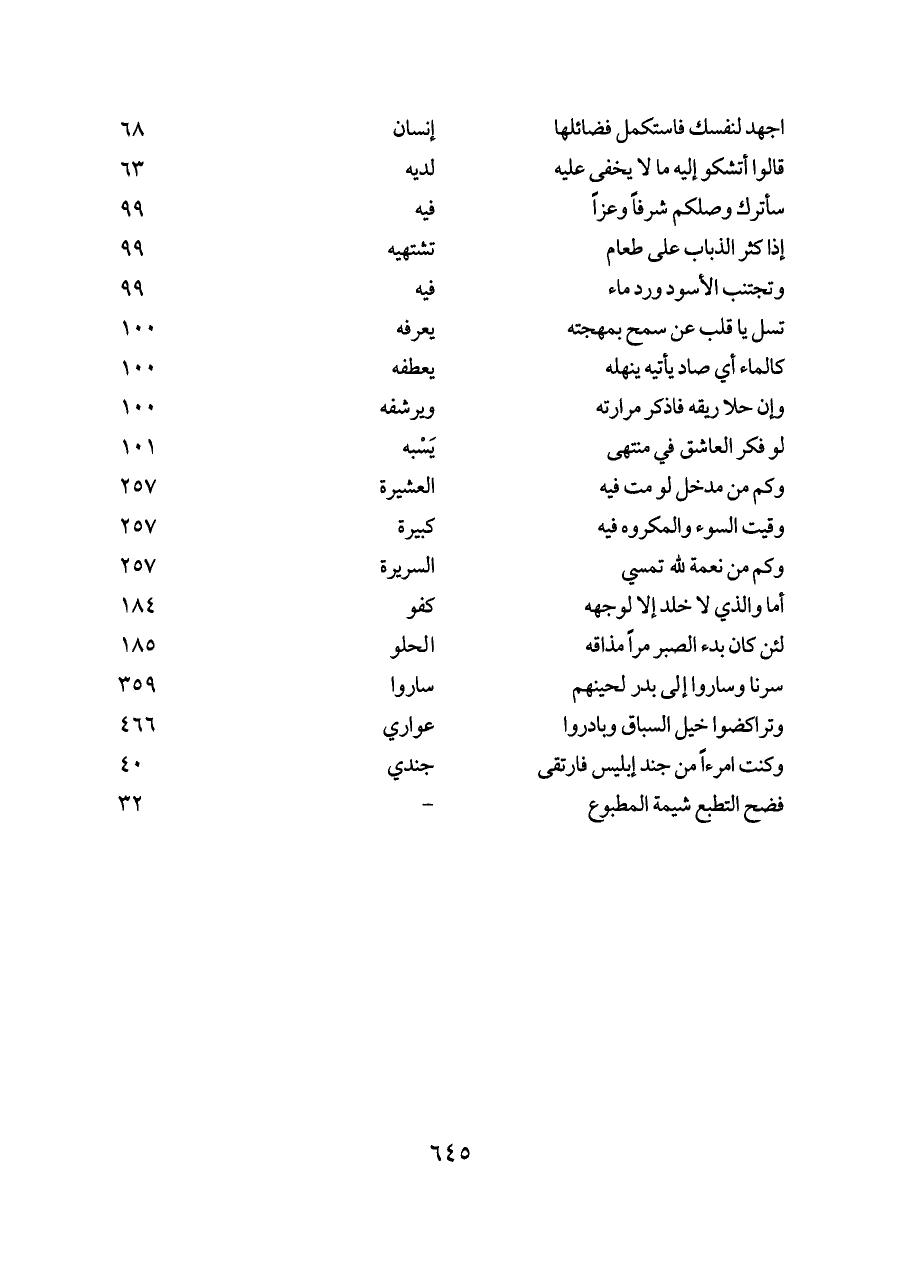 | | | |
|---|---|---|
| اجهد لنفسك فاستكمل فضائلها | إنسان | ٦٨ |
| قالوا أتشكو إليه ما لا يخفى عليه | لديه | ٦٣ |
| سأترك وصلكم شرفاً وعزاً | فيه | ٩٩ |
| إذا كثر الذباب على طعام | تشتهيه | ٩٩ |
| وتجتنب الأسود ورد ماء | فيه | ٩٩ |
| تسل يا قلب عن سمح بمهجته | يعرفه | ١٠٠ |
| كالماء أي صاد يأتيه ينهله | يعطفه | ١٠٠ |
| وإن حلا ريقه فاذكر مرارته | ويرشفه | ١٠٠ |
| لو فكر العاشق في منتهى | يَسْبه | ١٠١ |
| وكم من مدخل لو مت فيه | العشيرة | ٢٥٧ |
| وقيت السوء والمكروه فيه | كبيرة | ٢٥٧ |
| وكم من نعمة لله تمسي | السريرة | ٢٥٧ |
| أما والذي لا خلد إلا لوجهه | كفو | ١٨٤ |
| لئن كان بدء الصبر مراً مذاقه | الحلو | ١٨٥ |
| سرنا وساروا إلى بدر لحينهم | ساروا | ٣٥٩ |
| وتراكضوا خيل السباق وبادروا | عواري | ٤٦٦ |
| وكنت امرءاً من جند إبليس فارتقى | جندي | ٤٠ |
| فضح التطبع شيمة المطبوع | - | ٣٢ |

٦٤٥